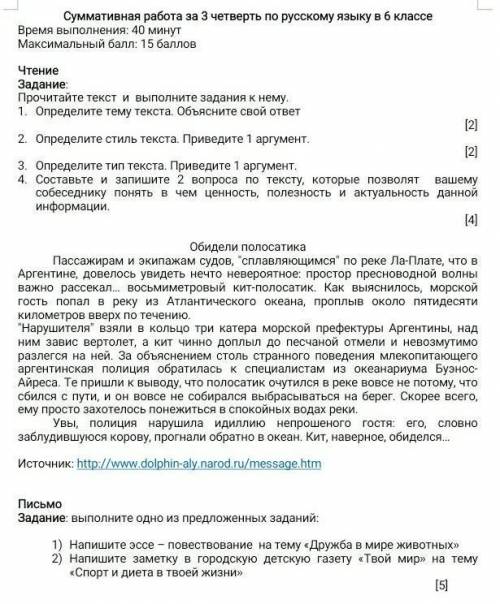 Суммативная работа за 3 четверть по русскому языку в 6 классе
Время выполнения: 40 минут
Максимальный балл: 15 баллов

Чтение
Задание:
Прочитайте текст и выполните задания к нему.
1. Определите тему текста. Объясните свой ответ
[2]
2. Определите стиль текста. Приведите 1 аргумент.
[2]
3. Определите тип текста. Приведите 1 аргумент.
4. Составьте и запишите 2 вопроса по тексту, которые позволят вашему собеседнику понять в чем ценность, полезность и актуальность данной информации.
[4]

Обидели полосатика
Пассажирам и экипажам судов, "сплавляющимся" по реке Ла-Плате, что в Аргентине, довелось увидеть нечто невероятное: простор пресноводной волны важно рассекал... восьмиметровый кит-полосатик. Как выяснилось, морской гость попал в реку из Атлантического океана, проплыв около пятидесяти километров вверх по течению.
"Нарушителя" взяли в кольцо три катера морской префектуры Аргентины, над ним завис вертолет, а кит чинно доплыл до песчаной отмели и невозмутимо разлегся на ней. За объяснением столь странного поведения млекопитающего аргентинская полиция обратилась к специалистам из океанариума Буэнос-Айреса. Те пришли к выводу, что полосатик очутился в реке вовсе не потому, что сбился с пути, и он вовсе не собирался выбрасываться на берег. Скорее всего, ему просто захотелось понежиться в спокойных водах реки.
Увы, полиция нарушила идиллию непрошеного гостя: его, словно заблудившуюся корову, прогнали обратно в океан. Кит, наверное, обиделся...

Источник: http://www.dolphin-aly.narod.ru/message.htm

Письмо
Задание: выполните одно из предложенных заданий:

1) Напишите эссе – повествование на тему «Дружба в мире животных»
2) Напишите заметку в городскую детскую газету «Твой мир» на тему «Спорт и диета в твоей жизни»
[5]